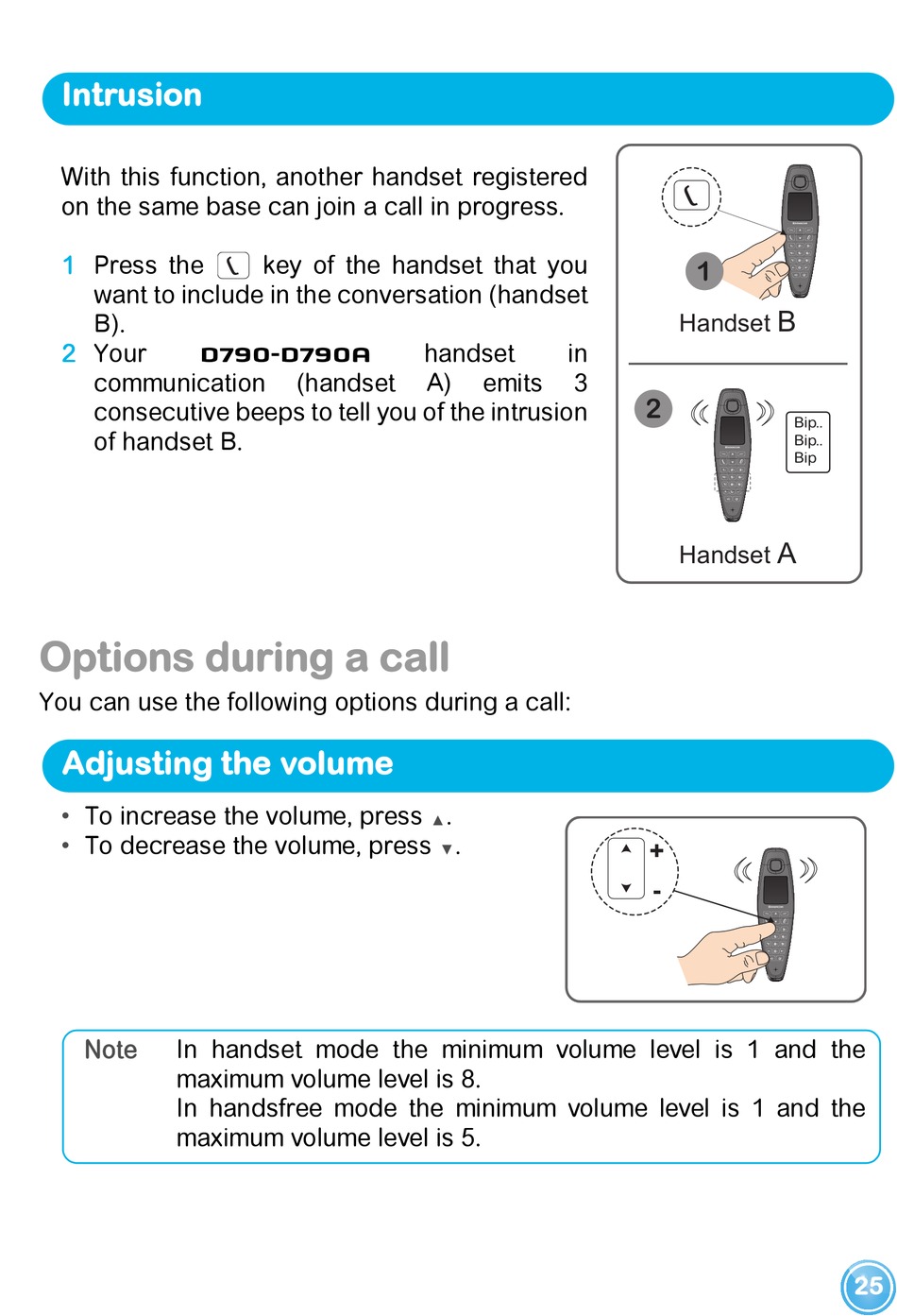 Intrusion

With this function, another handset registered on the same base can join a call in progress.

1 Press the key of the handset that you want to include in the conversation (handset B).
2 Your D790-D790A handset in communication (handset A) emits 3 consecutive beeps to tell you of the intrusion of handset B.

1
Handset B

2
Bip..
Bip..
Bip
Handset A

Options during a call

You can use the following options during a call:

Adjusting the volume

• To increase the volume, press ▲.
• To decrease the volume, press ▼.

+
-

Note In handset mode the minimum volume level is 1 and the maximum volume level is 8.
In handsfree mode the minimum volume level is 1 and the maximum volume level is 5.

25